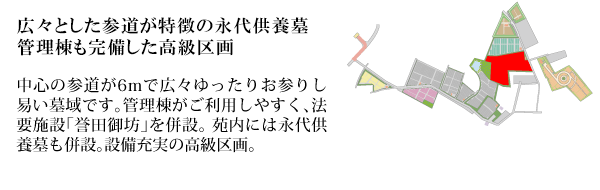 広々とした参道が特徴の永代供養墓
管理棟も完備した高級区画

中心の参道が6mで広々ゆったりお参りし易い墓域です。管理棟がご利用しやすく、法要施設「誉田御坊」を併設。苑内には永代供養墓も併設。設備充実の高級区画。